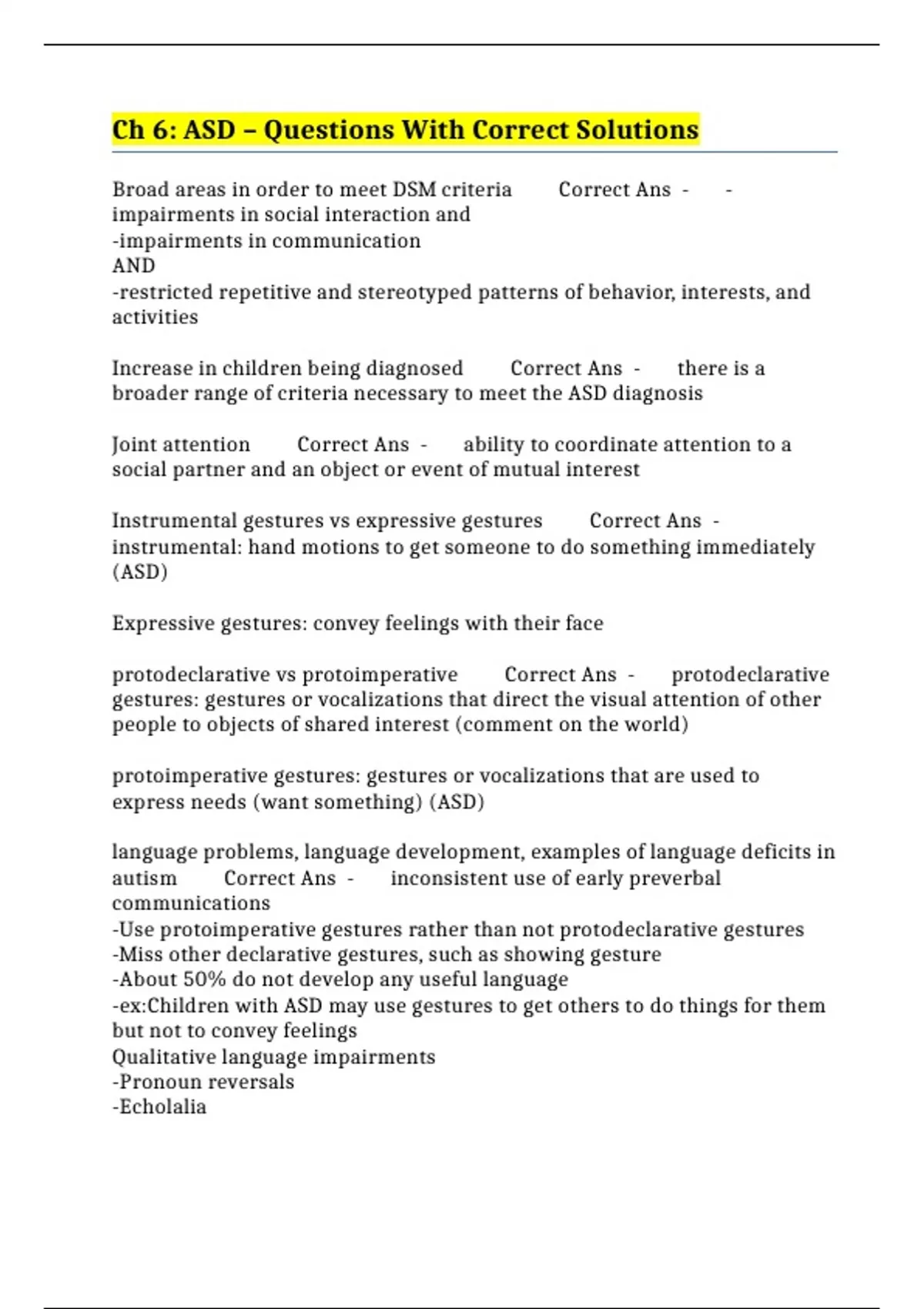 Ch 6: ASD – Questions With Correct Solutions

Broad areas in order to meet DSM criteria Correct Ans - -impairments in social interaction and
-impairments in communication
AND
-restricted repetitive and stereotyped patterns of behavior, interests, and activities

Increase in children being diagnosed Correct Ans - there is a broader range of criteria necessary to meet the ASD diagnosis

Joint attention Correct Ans - ability to coordinate attention to a social partner and an object or event of mutual interest

Instrumental gestures vs expressive gestures Correct Ans - instrumental: hand motions to get someone to do something immediately (ASD)

Expressive gestures: convey feelings with their face

protodeclarative vs protoimperative Correct Ans - protodeclarative gestures: gestures or vocalizations that direct the visual attention of other people to objects of shared interest (comment on the world)

protoimperative gestures: gestures or vocalizations that are used to express needs (want something) (ASD)

language problems, language development, examples of language deficits in autism Correct Ans - inconsistent use of early preverbal communications
-Use protoimperative gestures rather than not protodeclarative gestures
-Miss other declarative gestures, such as showing gesture
-About 50% do not develop any useful language
-ex:Children with ASD may use gestures to get others to do things for them but not to convey feelings
Qualitative language impairments
-Pronoun reversals
-Echolalia